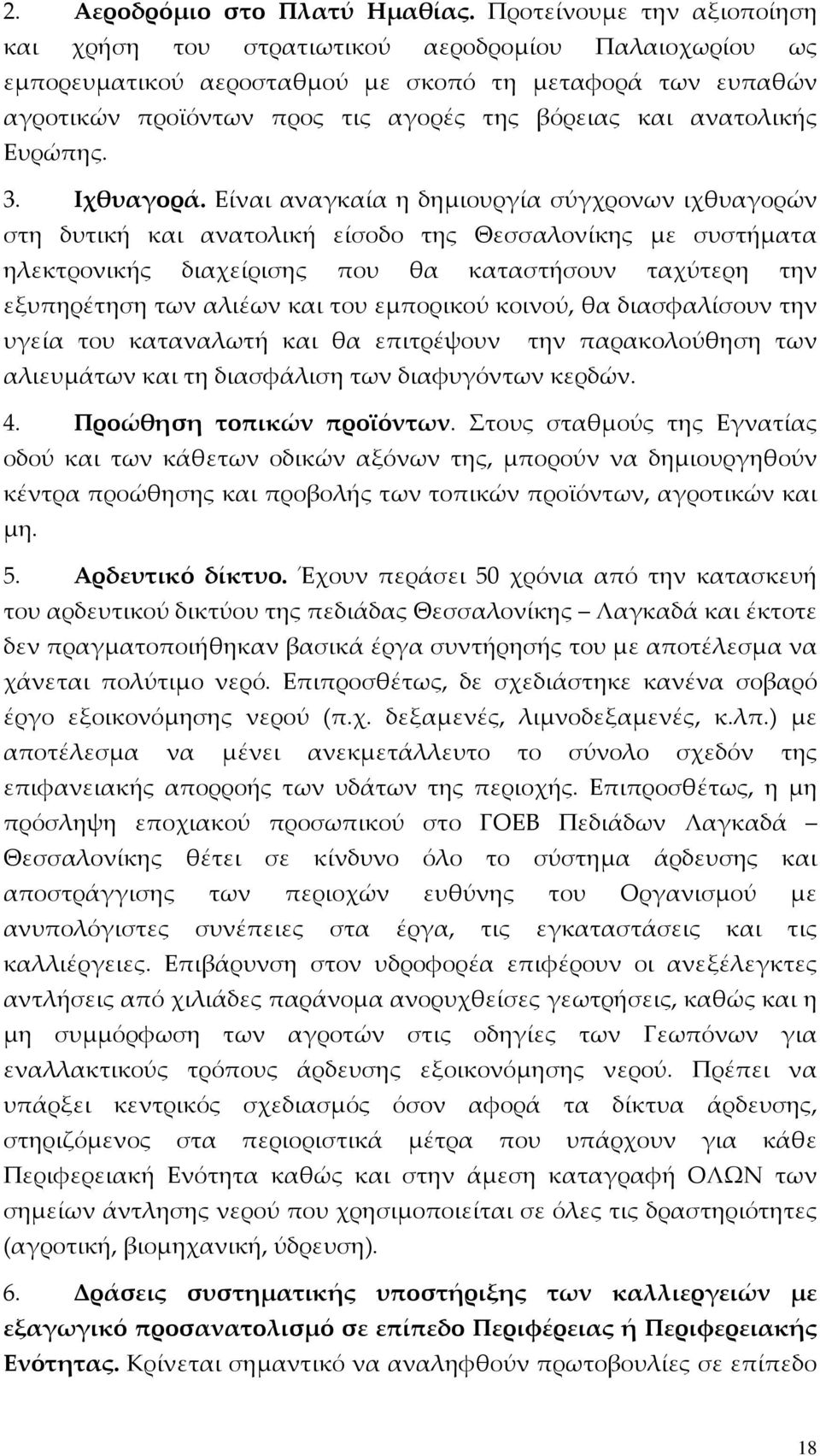 2. Αεροδρόμιο στο Πλατύ Ημαθίας. Προτείνουμε την αξιοποίηση και χρήση του στρατιωτικού αεροδρομίου Παλαιοχωρίου ως εμπορευματικού αεροσταθμού με σκοπό τη μεταφορά των ευπαθών αγροτικών προϊόντων προς τις αγορές της βόρειας και ανατολικής Ευρώπης.

3. Ιχθυαγορά. Είναι αναγκαία η δημιουργία σύγχρονων ιχθυαγορών στη δυτική και ανατολική είσοδο της Θεσσαλονίκης με συστήματα ηλεκτρονικής διαχείρισης που θα καταστήσουν ταχύτερη την εξυπηρέτηση των αλιέων και του εμπορικού κοινού, θα διασφαλίσουν την υγεία του καταναλωτή και θα επιτρέψουν την παρακολούθηση των αλιευμάτων και τη διασφάλιση των διαφυγόντων κερδών.

4. Προώθηση τοπικών προϊόντων. Στους σταθμούς της Εγνατίας οδού και των κάθετων οδικών αξόνων της, μπορούν να δημιουργηθούν κέντρα προώθησης και προβολής των τοπικών προϊόντων, αγροτικών και μη.

5. Αρδευτικό δίκτυο. Έχουν περάσει 50 χρόνια από την κατασκευή του αρδευτικού δικτύου της πεδιάδας Θεσσαλονίκης – Λαγκαδά και έκτοτε δεν πραγματοποιήθηκαν βασικά έργα συντήρησής του με αποτέλεσμα να χάνεται πολύτιμο νερό. Επιπροσθέτως, δε σχεδιάστηκε κανένα σοβαρό έργο εξοικονόμησης νερού (π.χ. δεξαμενές, λιμνοδεξαμενές, κ.λπ.) με αποτέλεσμα να μένει ανεκμετάλλευτο το σύνολο σχεδόν της επιφανειακής απορροής των υδάτων της περιοχής. Επιπροσθέτως, η μη πρόσληψη εποχιακού προσωπικού στο ΓΟΕΒ Πεδιάδων Λαγκαδά – Θεσσαλονίκης θέτει σε κίνδυνο όλο το σύστημα άρδευσης και αποστράγγισης των περιοχών ευθύνης του Οργανισμού με ανυπολόγιστες συνέπειες στα έργα, τις εγκαταστάσεις και τις καλλιέργειες. Επιβάρυνση στον υδροφορέα επιφέρουν οι ανεξέλεγκτες αντλήσεις από χιλιάδες παράνομα ανορυχθείσες γεωτρήσεις, καθώς και η μη συμμόρφωση των αγροτών στις οδηγίες των Γεωπόνων για εναλλακτικούς τρόπους άρδευσης εξοικονόμησης νερού. Πρέπει να υπάρξει κεντρικός σχεδιασμός όσον αφορά τα δίκτυα άρδευσης, στηριζόμενος στα περιοριστικά μέτρα που υπάρχουν για κάθε Περιφερειακή Ενότητα καθώς και στην άμεση καταγραφή ΟΛΩΝ των σημείων άντλησης νερού που χρησιμοποιείται σε όλες τις δραστηριότητες (αγροτική, βιομηχανική, ύδρευση).

6. Δράσεις συστηματικής υποστήριξης των καλλιεργειών με εξαγωγικό προσανατολισμό σε επίπεδο Περιφέρειας ή Περιφερειακής Ενότητας. Κρίνεται σημαντικό να αναληφθούν πρωτοβουλίες σε επίπεδο

18